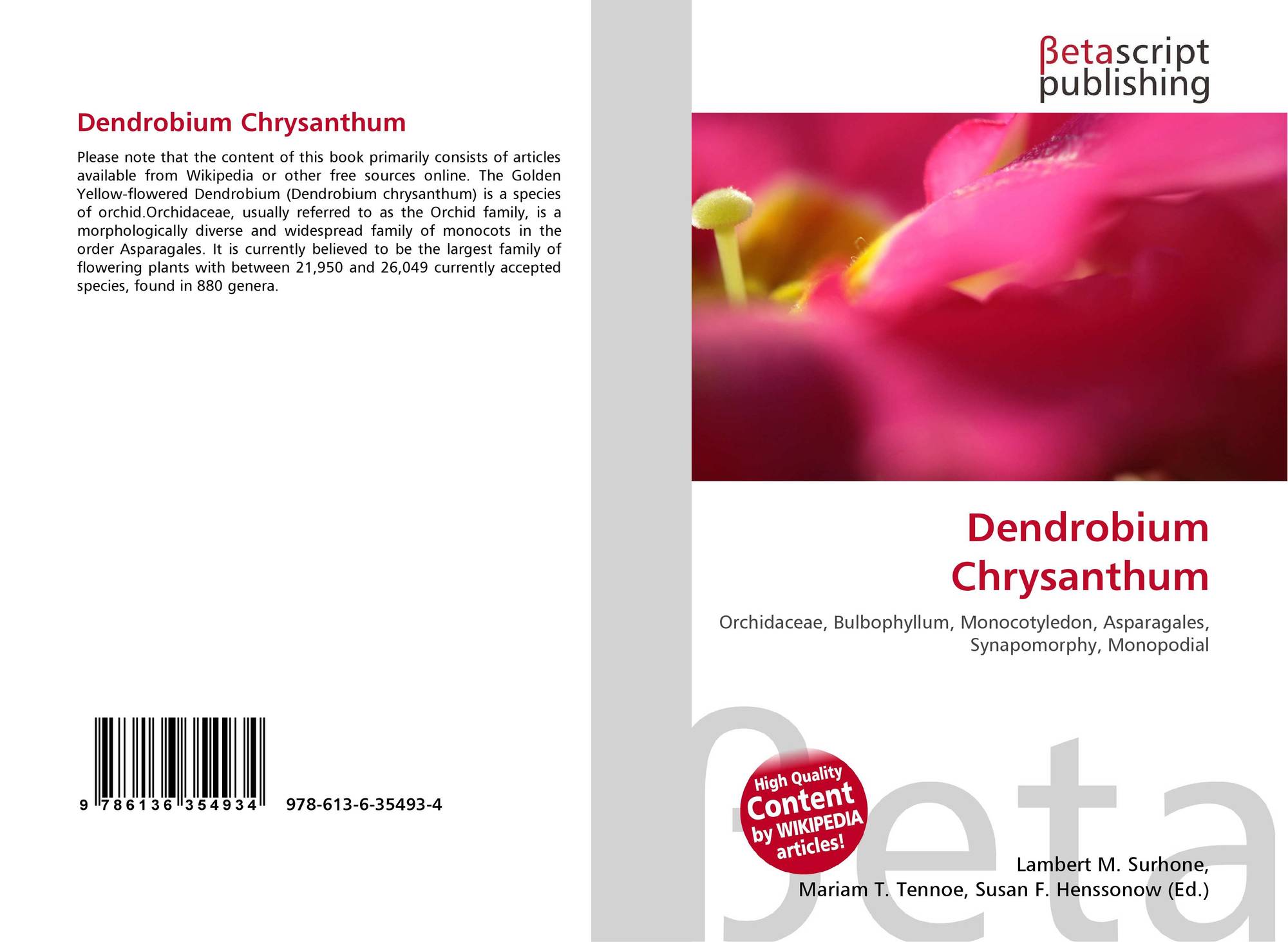 Dendrobium Chrysanthum

Please note that the content of this book primarily consists of articles available from Wikipedia or other free sources online. The Golden Yellow-flowered Dendrobium (Dendrobium chrysanthum) is a species of orchid.Orchidaceae, usually referred to as the Orchid family, is a morphologically diverse and widespread family of monocots in the order Asparagales. It is currently believed to be the largest family of flowering plants with between 21,950 and 26,049 currently accepted species, found in 880 genera.

9 786136 354934 978-613-6-35493-4

βetascript
publishing

Dendrobium
Chrysanthum

Orchidaceae, Bulbophyllum, Monocotyledon, Asparagales, Synapomorphy, Monopodial

High Quality
Content
by WIKIPEDIA
articles!

Lambert M. Surhone,
Mariam T. Tennoe, Susan F. Henssonow (Ed.)

βeta